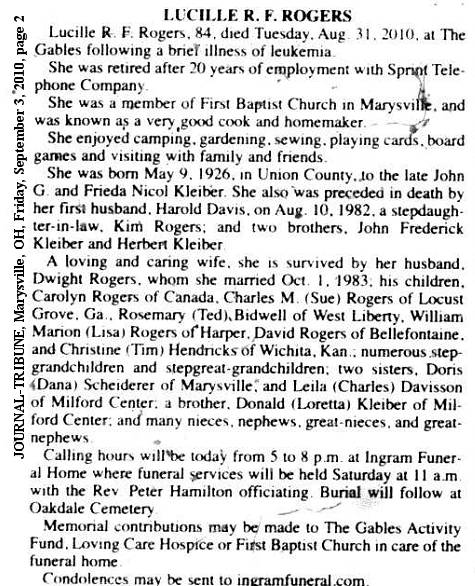 JOURNAL-TRIBUNE, Marysville, OH, Friday, September 3, 2010, page 2

LUCILLE R. F. ROGERS

Lucille R. F. Rogers, 84, died Tuesday, Aug. 31, 2010, at The Gables following a brief illness of leukemia.

She was retired after 20 years of employment with Sprint Telephone Company.

She was a member of First Baptist Church in Marysville, and was known as a very good cook and homemaker.

She enjoyed camping, gardening, sewing, playing cards, board games and visiting with family and friends.

She was born May 9, 1926, in Union County, to the late John G. and Frieda Nicol Kleiber. She also was preceded in death by her first husband, Harold Davis, on Aug. 10, 1982, a stepdaughter-in-law, Kim Rogers; and two brothers, John Frederick Kleiber and Herbert Kleiber.

A loving and caring wife, she is survived by her husband, Dwight Rogers, whom she married Oct. 1, 1983; his children, Carolyn Rogers of Canada, Charles M. (Sue) Rogers of Locust Grove, Ga., Rosemary (Ted) Bidwell of West Liberty, William Marion (Lisa) Rogers of Harper, David Rogers of Bellefontaine, and Christine (Tim) Hendricks of Wichita, Kan.; numerous stepgrandchildren and stepgreat-grandchildren; two sisters, Doris (Dana) Scheiderer of Marysville, and Leila (Charles) Davisson of Milford Center; a brother, Donald (Loretta) Kleiber of Milford Center; and many nieces, nephews, great-nieces, and great-nephews.

Calling hours will be today from 5 to 8 p.m. at Ingram Funeral Home where funeral services will be held Saturday at 11 a.m. with the Rev. Peter Hamilton officiating. Burial will follow at Oakdale Cemetery.

Memorial contributions may be made to The Gables Activity Fund, Loving Care Hospice or First Baptist Church in care of the funeral home.

Condolences may be sent to ingramfuneral.com.